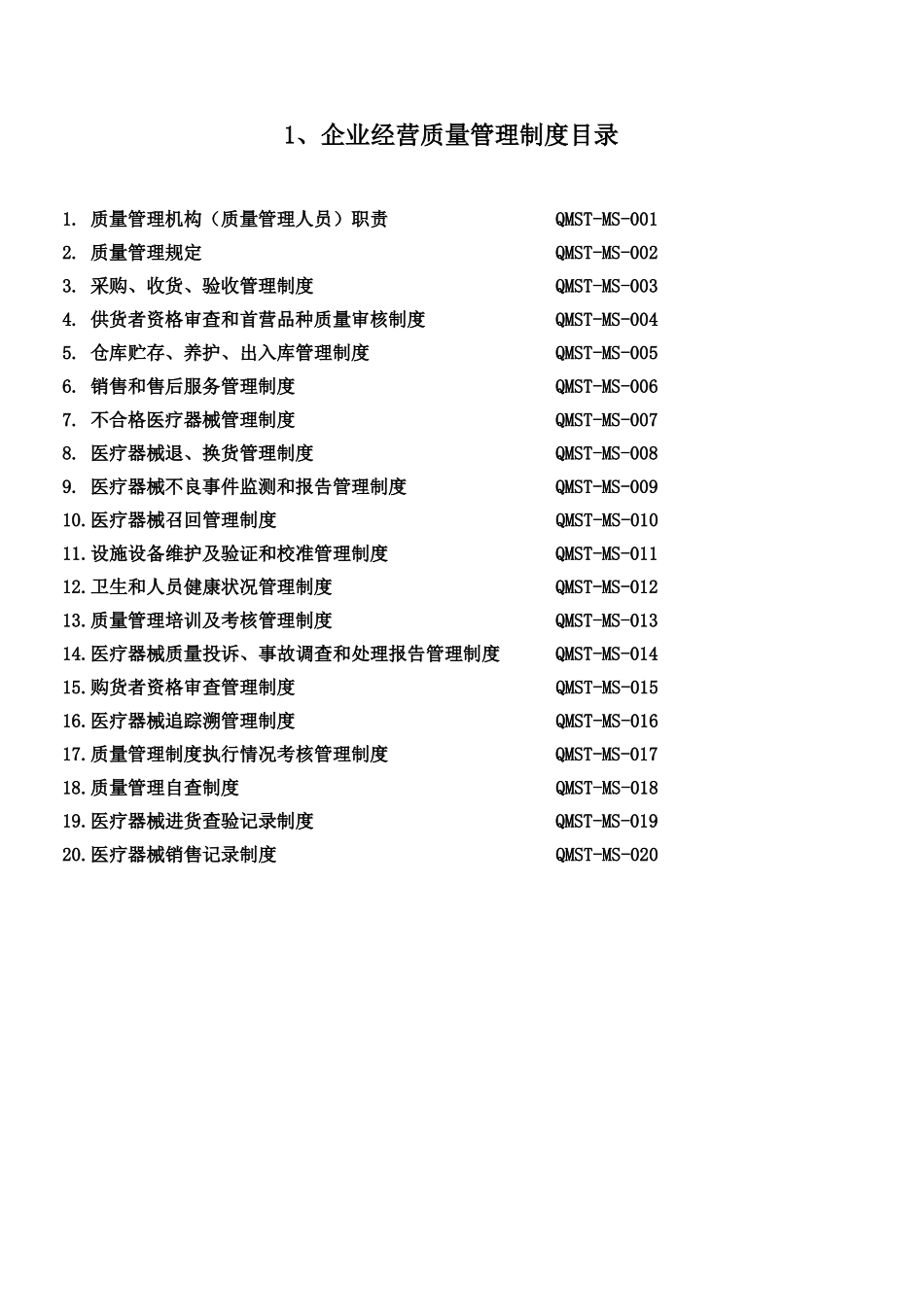 1、企业经营质量管理制度目录

1. 质量管理机构（质量管理人员）职责 QMST-MS-001
2. 质量管理规定 QMST-MS-002
3. 采购、收货、验收管理制度 QMST-MS-003
4. 供货者资格审查和首营品种质量审核制度 QMST-MS-004
5. 仓库贮存、养护、出入库管理制度 QMST-MS-005
6. 销售和售后服务管理制度 QMST-MS-006
7. 不合格医疗器械管理制度 QMST-MS-007
8. 医疗器械退、换货管理制度 QMST-MS-008
9. 医疗器械不良事件监测和报告管理制度 QMST-MS-009
10.医疗器械召回管理制度 QMST-MS-010
11.设施设备维护及验证和校准管理制度 QMST-MS-011
12.卫生和人员健康状况管理制度 QMST-MS-012
13.质量管理培训及考核管理制度 QMST-MS-013
14.医疗器械质量投诉、事故调查和处理报告管理制度 QMST-MS-014
15.购货者资格审查管理制度 QMST-MS-015
16.医疗器械追踪溯管理制度 QMST-MS-016
17.质量管理制度执行情况考核管理制度 QMST-MS-017
18.质量管理自查制度 QMST-MS-018
19.医疗器械进货查验记录制度 QMST-MS-019
20.医疗器械销售记录制度 QMST-MS-020